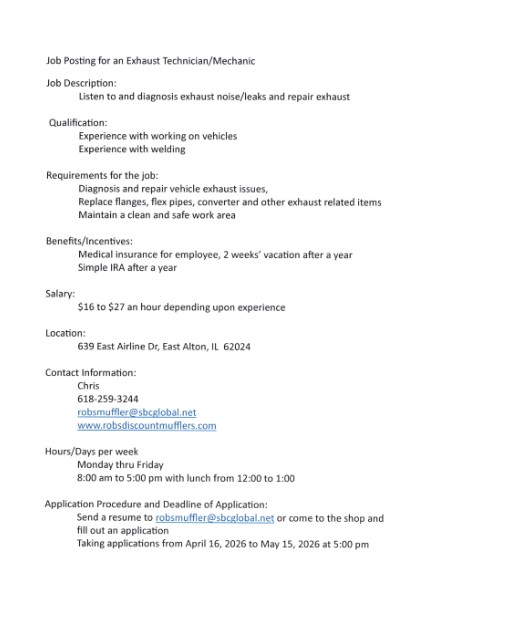 Job Posting for an Exhaust Technician/Mechanic

Job Description:
Listen to and diagnosis exhaust noise/leaks and repair exhaust

Qualification:
Experience with working on vehicles
Experience with welding

Requirements for the job:
Diagnosis and repair vehicle exhaust issues,
Replace flanges, flex pipes, converter and other exhaust related items
Maintain a clean and safe work area

Benefits/Incentives:
Medical insurance for employee, 2 weeks' vacation after a year
Simple IRA after a year

Salary:
\$16 to \$27 an hour depending upon experience

Location:
639 East Airline Dr, East Alton, IL 62024

Contact Information:
Chris
618-259-3244
robsmuffler@sbcglobal.net
www.robsdiscountmufflers.com

Hours/Days per week
Monday thru Friday
8:00 am to 5:00 pm with lunch from 12:00 to 1:00

Application Procedure and Deadline of Application:
Send a resume to robsmuffler@sbcglobal.net or come to the shop and fill out an application
Taking applications from April 16, 2026 to May 15, 2026 at 5:00 pm